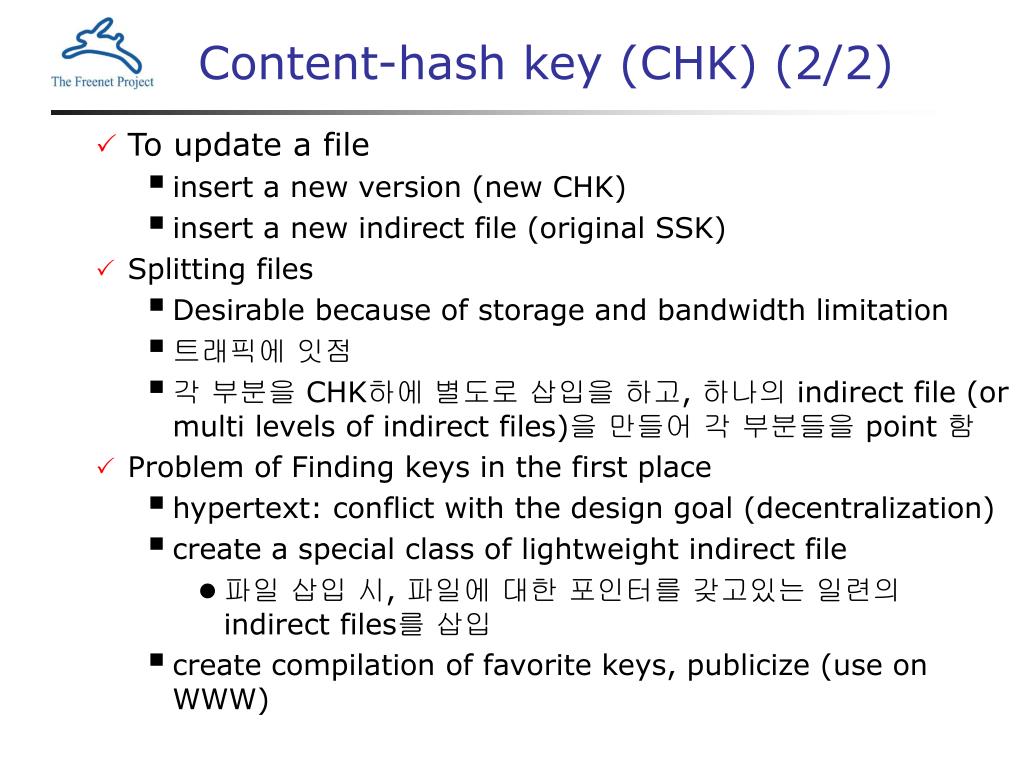 The Freenet Project

Content-hash key (CHK) (2/2)

✓ To update a file
▪ insert a new version (new CHK)
▪ insert a new indirect file (original SSK)
✓ Splitting files
▪ Desirable because of storage and bandwidth limitation
▪ 트래픽에 잇점
▪ 각 부분을 CHK하에 별도로 삽입을 하고, 하나의 indirect file (or multi levels of indirect files)을 만들어 각 부분들을 point 함
✓ Problem of Finding keys in the first place
▪ hypertext: conflict with the design goal (decentralization)
▪ create a special class of lightweight indirect file
● 파일 삽입 시, 파일에 대한 포인터를 갖고있는 일련의 indirect files를 삽입
▪ create compilation of favorite keys, publicize (use on WWW)